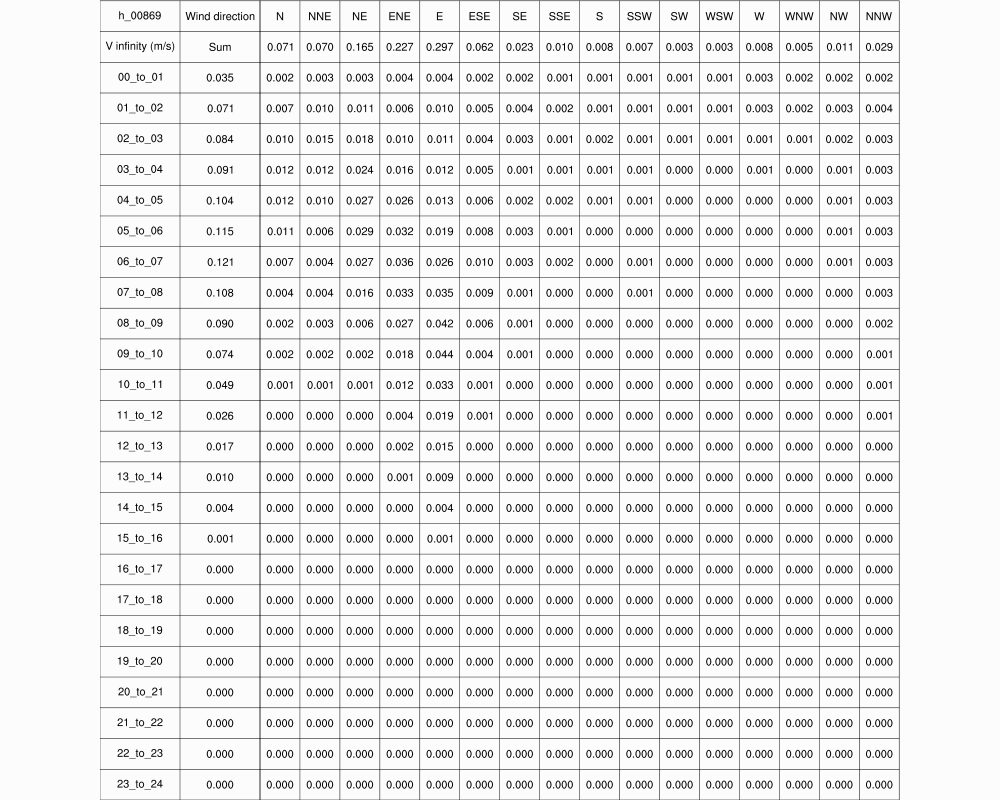 | h_00869 | Wind direction | N | NNE | NE | ENE | E | ESE | SE | SSE | S | SSW | SW | WSW | W | WNW | NW | NNW |
|---|---|---|---|---|---|---|---|---|---|---|---|---|---|---|---|---|---|
| V infinity (m/s) | Sum | 0.071 | 0.070 | 0.165 | 0.227 | 0.297 | 0.062 | 0.023 | 0.010 | 0.008 | 0.007 | 0.003 | 0.003 | 0.008 | 0.005 | 0.011 | 0.029 |
| 00_to_01 | 0.035 | 0.002 | 0.003 | 0.003 | 0.004 | 0.004 | 0.002 | 0.002 | 0.001 | 0.001 | 0.001 | 0.001 | 0.001 | 0.003 | 0.002 | 0.002 | 0.002 |
| 01_to_02 | 0.071 | 0.007 | 0.010 | 0.011 | 0.006 | 0.010 | 0.005 | 0.004 | 0.002 | 0.001 | 0.001 | 0.001 | 0.001 | 0.003 | 0.002 | 0.003 | 0.004 |
| 02_to_03 | 0.084 | 0.010 | 0.015 | 0.018 | 0.010 | 0.011 | 0.004 | 0.003 | 0.001 | 0.002 | 0.001 | 0.001 | 0.001 | 0.001 | 0.001 | 0.002 | 0.003 |
| 03_to_04 | 0.091 | 0.012 | 0.012 | 0.024 | 0.016 | 0.012 | 0.005 | 0.001 | 0.001 | 0.001 | 0.001 | 0.000 | 0.000 | 0.001 | 0.000 | 0.001 | 0.003 |
| 04_to_05 | 0.104 | 0.012 | 0.010 | 0.027 | 0.026 | 0.013 | 0.006 | 0.002 | 0.002 | 0.001 | 0.001 | 0.000 | 0.000 | 0.000 | 0.000 | 0.001 | 0.003 |
| 05_to_06 | 0.115 | 0.011 | 0.006 | 0.029 | 0.032 | 0.019 | 0.008 | 0.003 | 0.001 | 0.000 | 0.000 | 0.000 | 0.000 | 0.000 | 0.000 | 0.001 | 0.003 |
| 06_to_07 | 0.121 | 0.007 | 0.004 | 0.027 | 0.036 | 0.026 | 0.010 | 0.003 | 0.002 | 0.000 | 0.001 | 0.000 | 0.000 | 0.000 | 0.000 | 0.001 | 0.003 |
| 07_to_08 | 0.108 | 0.004 | 0.004 | 0.016 | 0.033 | 0.035 | 0.009 | 0.001 | 0.000 | 0.000 | 0.001 | 0.000 | 0.000 | 0.000 | 0.000 | 0.000 | 0.003 |
| 08_to_09 | 0.090 | 0.002 | 0.003 | 0.006 | 0.027 | 0.042 | 0.006 | 0.001 | 0.000 | 0.000 | 0.000 | 0.000 | 0.000 | 0.000 | 0.000 | 0.000 | 0.002 |
| 09_to_10 | 0.074 | 0.002 | 0.002 | 0.002 | 0.018 | 0.044 | 0.004 | 0.001 | 0.000 | 0.000 | 0.000 | 0.000 | 0.000 | 0.000 | 0.000 | 0.000 | 0.001 |
| 10_to_11 | 0.049 | 0.001 | 0.001 | 0.001 | 0.012 | 0.033 | 0.001 | 0.000 | 0.000 | 0.000 | 0.000 | 0.000 | 0.000 | 0.000 | 0.000 | 0.000 | 0.001 |
| 11_to_12 | 0.026 | 0.000 | 0.000 | 0.000 | 0.004 | 0.019 | 0.001 | 0.000 | 0.000 | 0.000 | 0.000 | 0.000 | 0.000 | 0.000 | 0.000 | 0.000 | 0.001 |
| 12_to_13 | 0.017 | 0.000 | 0.000 | 0.000 | 0.002 | 0.015 | 0.000 | 0.000 | 0.000 | 0.000 | 0.000 | 0.000 | 0.000 | 0.000 | 0.000 | 0.000 | 0.000 |
| 13_to_14 | 0.010 | 0.000 | 0.000 | 0.000 | 0.001 | 0.009 | 0.000 | 0.000 | 0.000 | 0.000 | 0.000 | 0.000 | 0.000 | 0.000 | 0.000 | 0.000 | 0.000 |
| 14_to_15 | 0.004 | 0.000 | 0.000 | 0.000 | 0.000 | 0.004 | 0.000 | 0.000 | 0.000 | 0.000 | 0.000 | 0.000 | 0.000 | 0.000 | 0.000 | 0.000 | 0.000 |
| 15_to_16 | 0.001 | 0.000 | 0.000 | 0.000 | 0.000 | 0.001 | 0.000 | 0.000 | 0.000 | 0.000 | 0.000 | 0.000 | 0.000 | 0.000 | 0.000 | 0.000 | 0.000 |
| 16_to_17 | 0.000 | 0.000 | 0.000 | 0.000 | 0.000 | 0.000 | 0.000 | 0.000 | 0.000 | 0.000 | 0.000 | 0.000 | 0.000 | 0.000 | 0.000 | 0.000 | 0.000 |
| 17_to_18 | 0.000 | 0.000 | 0.000 | 0.000 | 0.000 | 0.000 | 0.000 | 0.000 | 0.000 | 0.000 | 0.000 | 0.000 | 0.000 | 0.000 | 0.000 | 0.000 | 0.000 |
| 18_to_19 | 0.000 | 0.000 | 0.000 | 0.000 | 0.000 | 0.000 | 0.000 | 0.000 | 0.000 | 0.000 | 0.000 | 0.000 | 0.000 | 0.000 | 0.000 | 0.000 | 0.000 |
| 19_to_20 | 0.000 | 0.000 | 0.000 | 0.000 | 0.000 | 0.000 | 0.000 | 0.000 | 0.000 | 0.000 | 0.000 | 0.000 | 0.000 | 0.000 | 0.000 | 0.000 | 0.000 |
| 20_to_21 | 0.000 | 0.000 | 0.000 | 0.000 | 0.000 | 0.000 | 0.000 | 0.000 | 0.000 | 0.000 | 0.000 | 0.000 | 0.000 | 0.000 | 0.000 | 0.000 | 0.000 |
| 21_to_22 | 0.000 | 0.000 | 0.000 | 0.000 | 0.000 | 0.000 | 0.000 | 0.000 | 0.000 | 0.000 | 0.000 | 0.000 | 0.000 | 0.000 | 0.000 | 0.000 | 0.000 |
| 22_to_23 | 0.000 | 0.000 | 0.000 | 0.000 | 0.000 | 0.000 | 0.000 | 0.000 | 0.000 | 0.000 | 0.000 | 0.000 | 0.000 | 0.000 | 0.000 | 0.000 | 0.000 |
| 23_to_24 | 0.000 | 0.000 | 0.000 | 0.000 | 0.000 | 0.000 | 0.000 | 0.000 | 0.000 | 0.000 | 0.000 | 0.000 | 0.000 | 0.000 | 0.000 | 0.000 | 0.000 |